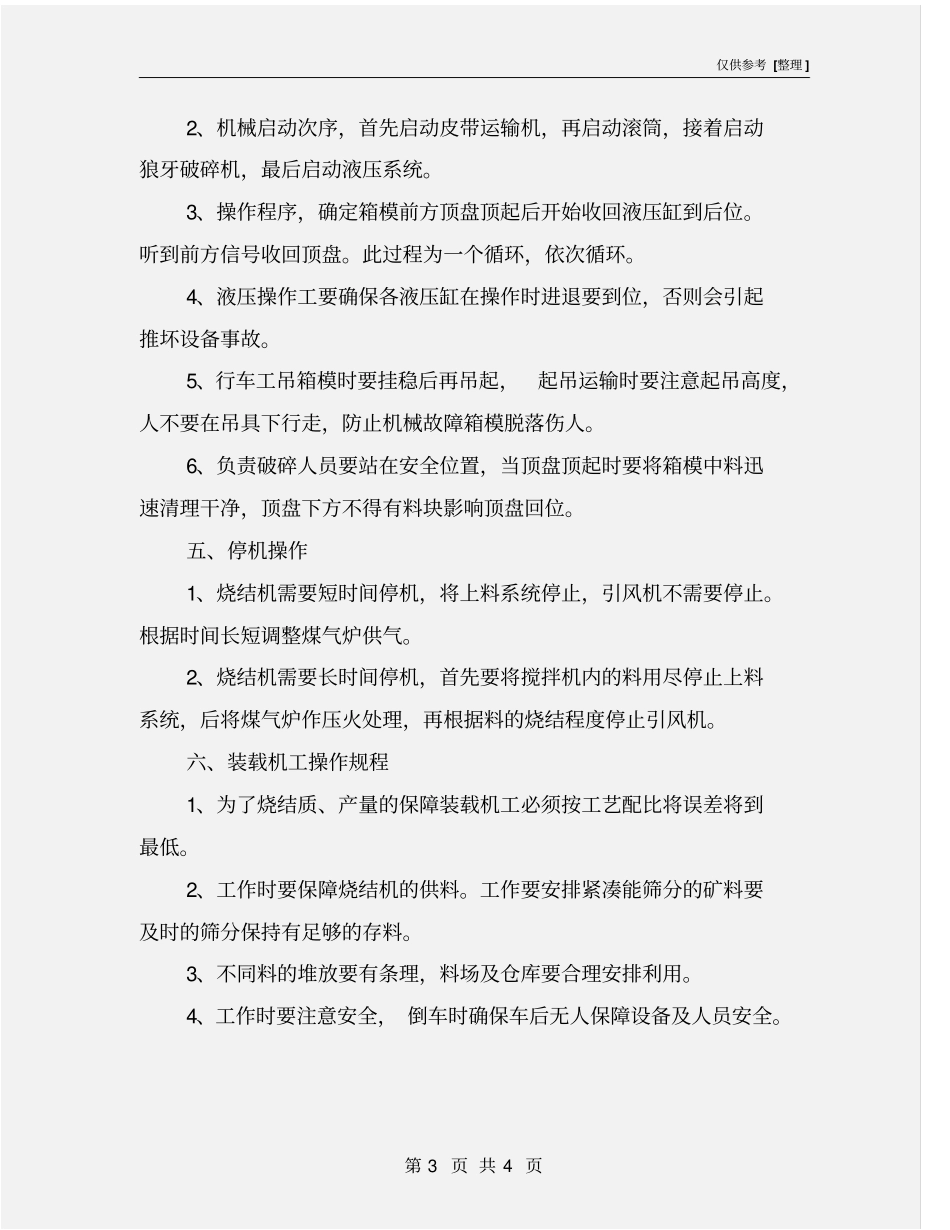 仅供参考 [整理]

2、机械启动次序，首先启动皮带运输机，再启动滚筒，接着启动狼牙破碎机，最后启动液压系统。

3、操作程序，确定箱模前方顶盘顶起后开始收回液压缸到后位。听到前方信号收回顶盘。此过程为一个循环，依次循环。

4、液压操作工要确保各液压缸在操作时进退要到位，否则会引起推坏设备事故。

5、行车工吊箱模时要挂稳后再吊起，　起吊运输时要注意起吊高度，人不要在吊具下行走，防止机械故障箱模脱落伤人。

6、负责破碎人员要站在安全位置，当顶盘顶起时要将箱模中料迅速清理干净，顶盘下方不得有料块影响顶盘回位。

五、停机操作

1、烧结机需要短时间停机，将上料系统停止，引风机不需要停止。根据时间长短调整煤气炉供气。

2、烧结机需要长时间停机，首先要将搅拌机内的料用尽停止上料系统，后将煤气炉作压火处理，再根据料的烧结程度停止引风机。

六、装载机工操作规程

1、为了烧结质、产量的保障装载机工必须按工艺配比将误差将到最低。

2、工作时要保障烧结机的供料。工作要安排紧凑能筛分的矿料要及时的筛分保持有足够的存料。

3、不同料的堆放要有条理，料场及仓库要合理安排利用。

4、工作时要注意安全，　倒车时确保车后无人保障设备及人员安全。

第 3 页 共 4 页